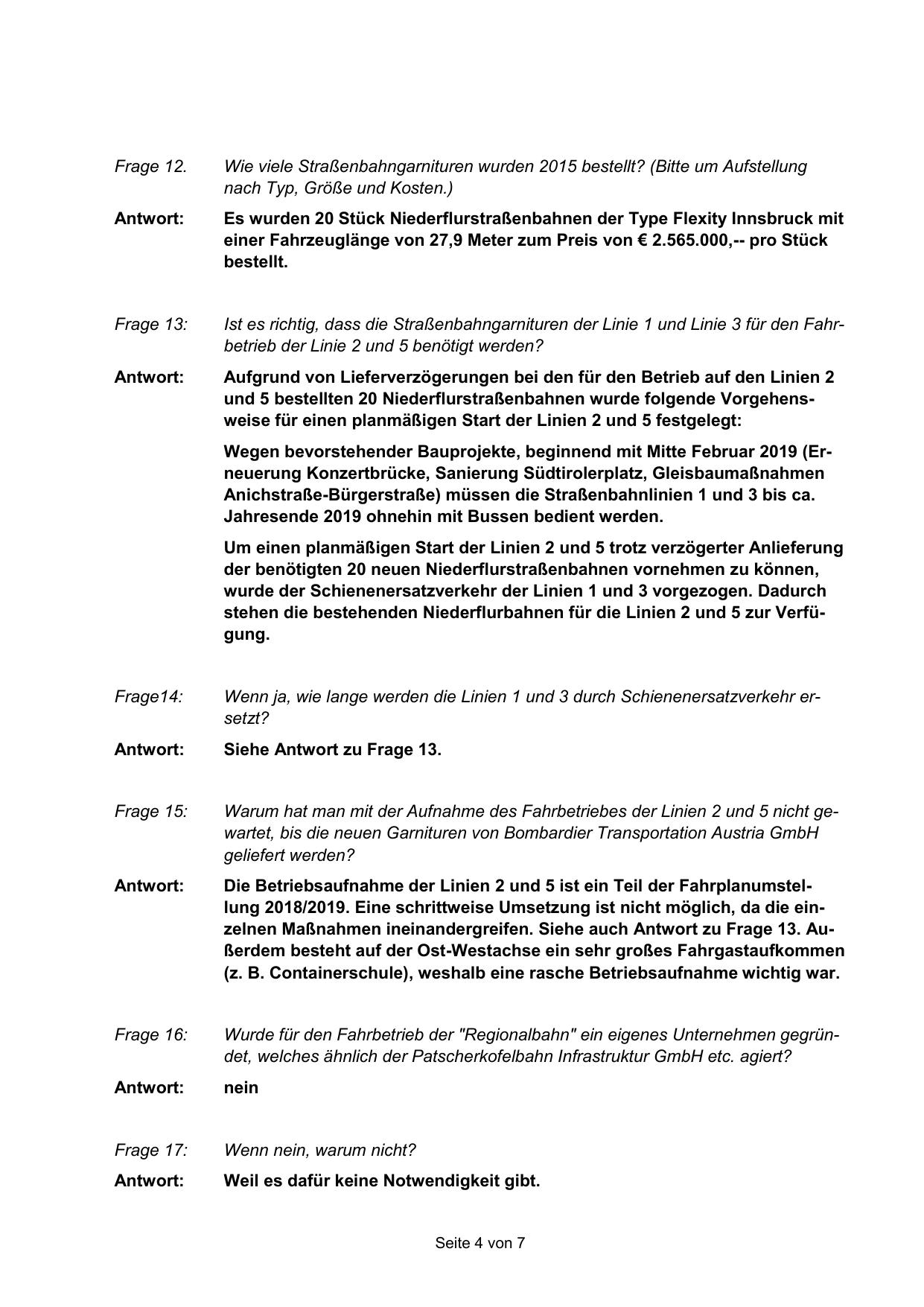 Frage 12. Wie viele Straßenbahngarnituren wurden 2015 bestellt? (Bitte um Aufstellung nach Typ, Größe und Kosten.)

Antwort: Es wurden 20 Stück Niederflurstraßenbahnen der Type Flexity Innsbruck mit einer Fahrzeuglänge von 27,9 Meter zum Preis von € 2.565.000,-- pro Stück bestellt.

Frage 13: Ist es richtig, dass die Straßenbahngarnituren der Linie 1 und Linie 3 für den Fahrbetrieb der Linie 2 und 5 benötigt werden?

Antwort: Aufgrund von Lieferverzögerungen bei den für den Betrieb auf den Linien 2 und 5 bestellten 20 Niederflurstraßenbahnen wurde folgende Vorgehensweise für einen planmäßigen Start der Linien 2 und 5 festgelegt:

Wegen bevorstehender Bauprojekte, beginnend mit Mitte Februar 2019 (Erneuerung Konzertbrücke, Sanierung Südtirolerplatz, Gleisbaumaßnahmen Anichstraße-Bürgerstraße) müssen die Straßenbahnlinien 1 und 3 bis ca. Jahresende 2019 ohnehin mit Bussen bedient werden.

Um einen planmäßigen Start der Linien 2 und 5 trotz verzögerter Anlieferung der benötigten 20 neuen Niederflurstraßenbahnen vornehmen zu können, wurde der Schienenersatzverkehr der Linien 1 und 3 vorgezogen. Dadurch stehen die bestehenden Niederflurbahnen für die Linien 2 und 5 zur Verfügung.

Frage14: Wenn ja, wie lange werden die Linien 1 und 3 durch Schienenersatzverkehr ersetzt?

Antwort: Siehe Antwort zu Frage 13.

Frage 15: Warum hat man mit der Aufnahme des Fahrbetriebes der Linien 2 und 5 nicht gewartet, bis die neuen Garnituren von Bombardier Transportation Austria GmbH geliefert werden?

Antwort: Die Betriebsaufnahme der Linien 2 und 5 ist ein Teil der Fahrplanumstellung 2018/2019. Eine schrittweise Umsetzung ist nicht möglich, da die einzelnen Maßnahmen ineinandergreifen. Siehe auch Antwort zu Frage 13. Außerdem besteht auf der Ost-Westachse ein sehr großes Fahrgastaufkommen (z. B. Containerschule), weshalb eine rasche Betriebsaufnahme wichtig war.

Frage 16: Wurde für den Fahrbetrieb der "Regionalbahn" ein eigenes Unternehmen gegründet, welches ähnlich der Patscherkofelbahn Infrastruktur GmbH etc. agiert?

Antwort: nein

Frage 17: Wenn nein, warum nicht?

Antwort: Weil es dafür keine Notwendigkeit gibt.

Seite 4 von 7